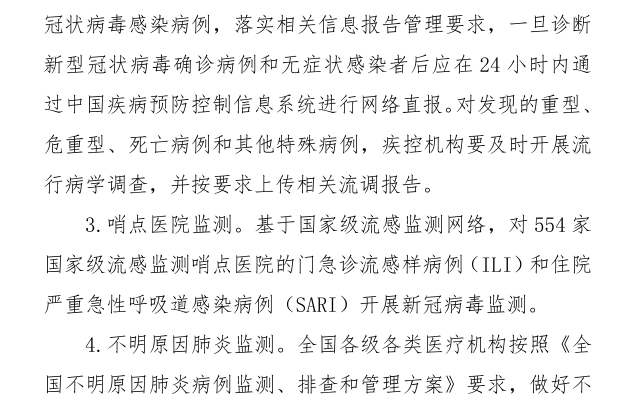 冠状病毒感染病例，落实相关信息报告管理要求，一旦诊断新型冠状病毒确诊病例和无症状感染者后应在 24 小时内通过中国疾病预防控制信息系统进行网络直报。对发现的重型、危重型、死亡病例和其他特殊病例，疾控机构要及时开展流行病学调查，并按要求上传相关流调报告。

3. 哨点医院监测。基于国家级流感监测网络，对 554 家国家级流感监测哨点医院的门急诊流感样病例（ILI）和住院严重急性呼吸道感染病例（SARI）开展新冠病毒监测。

4. 不明原因肺炎监测。全国各级各类医疗机构按照《全国不明原因肺炎病例监测、排查和管理方案》要求，做好不